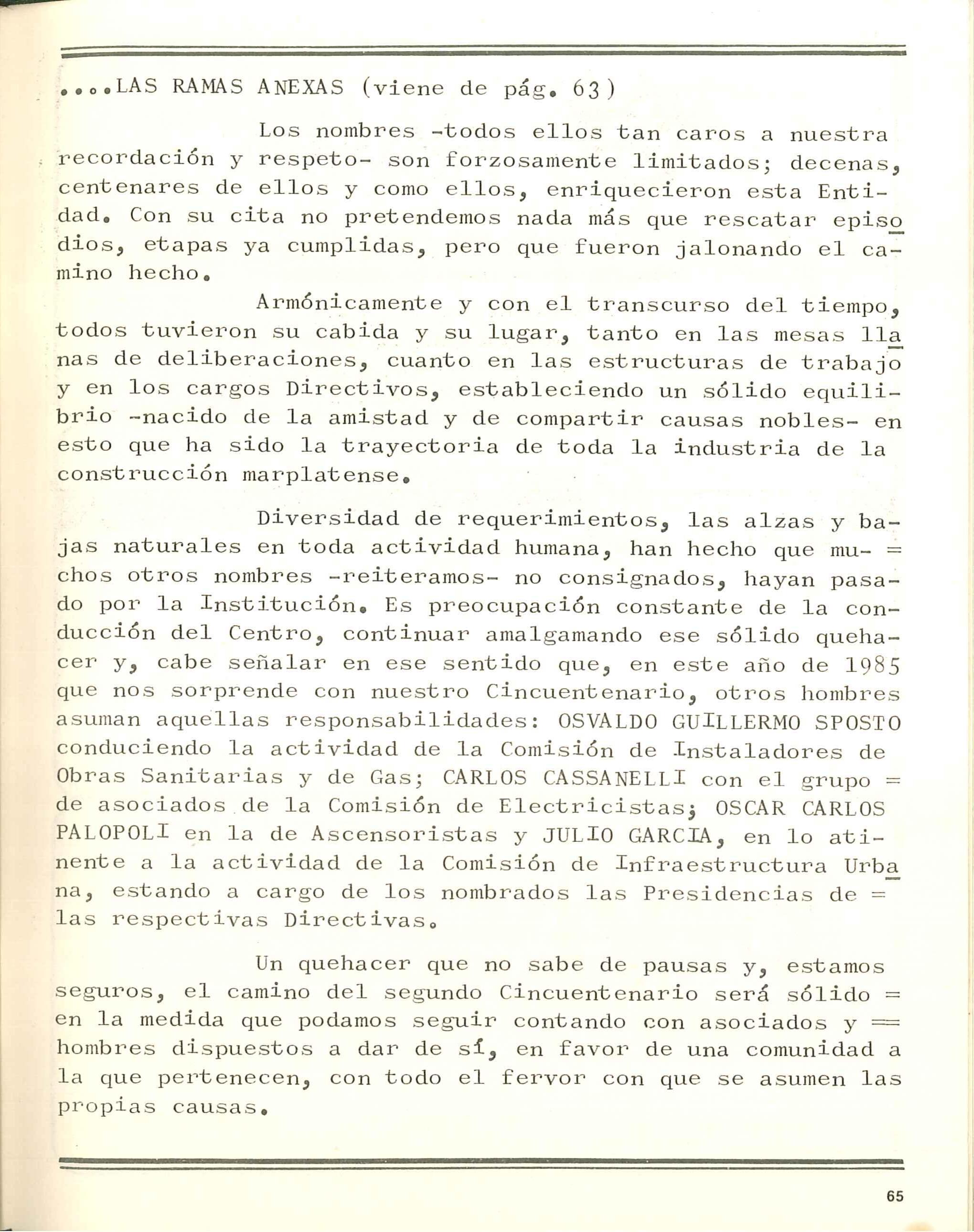 ....LAS RAMAS ANEXAS (viene de pág. 63)

Los nombres -todos ellos tan caros a nuestra recordación y respeto- son forzosamente limitados; decenas, centenares de ellos y como ellos, enriquecieron esta Entidad. Con su cita no pretendemos nada más que rescatar episodios, etapas ya cumplidas, pero que fueron jalonando el camino hecho.

Armónicamente y con el transcurso del tiempo, todos tuvieron su cabida y su lugar, tanto en las mesas llanas de deliberaciones, cuanto en las estructuras de trabajo y en los cargos Directivos, estableciendo un sólido equilibrio -nacido de la amistad y de compartir causas nobles- en esto que ha sido la trayectoria de toda la industria de la construcción marplatense.

Diversidad de requerimientos, las alzas y bajas naturales en toda actividad humana, han hecho que mu- = chos otros nombres -reiteramos- no consignados, hayan pasado por la Institución. Es preocupación constante de la conducción del Centro, continuar amalgamando ese sólido quehacer y, cabe señalar en ese sentido que, en este año de 1985 que nos sorprende con nuestro Cincuentenario, otros hombres asuman aquellas responsabilidades: OSVALDO GUILLERMO SPOSTO conduciendo la actividad de la Comisión de Instaladores de Obras Sanitarias y de Gas; CARLOS CASSANELLI con el grupo = de asociados de la Comisión de Electricistas; OSCAR CARLOS PALOPOLI en la de Ascensoristas y JULIO GARCIA, en lo atinente a la actividad de la Comisión de Infraestructura Urbana, estando a cargo de los nombrados las Presidencias de = las respectivas Directivas.

Un quehacer que no sabe de pausas y, estamos seguros, el camino del segundo Cincuentenario será sólido = en la medida que podamos seguir contando con asociados y == hombres dispuestos a dar de sí, en favor de una comunidad a la que pertenecen, con todo el fervor con que se asumen las propias causas.

65